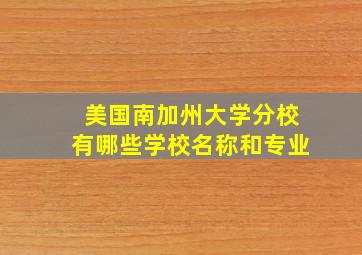 美国南加州大学分校
有哪些学校名称和专业